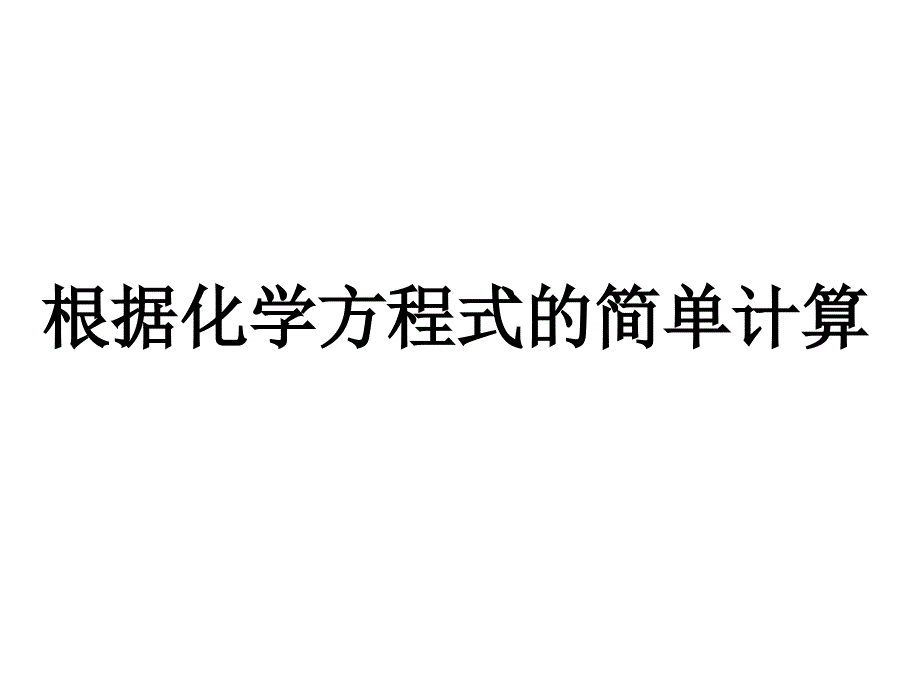 根据化学方程式的简单计算